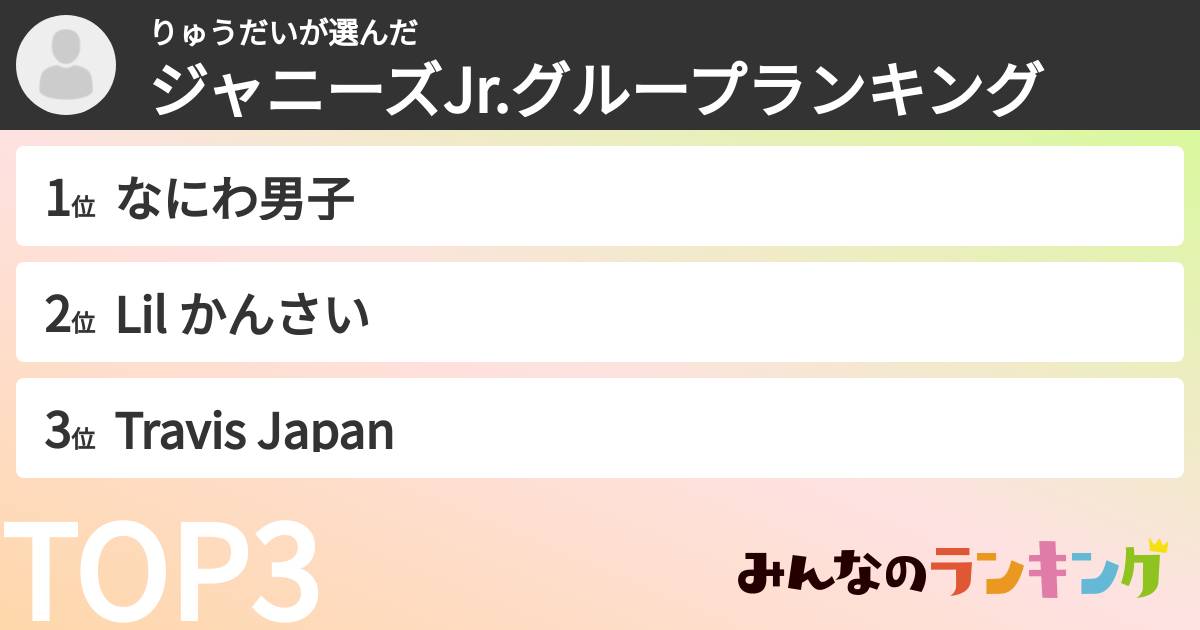 りゅうだいが選んだ
ジャニーズJr.グループランキング

1位 なにわ男子

2位 Lil かんさい

3位 Travis Japan

TOP3

みんなのランキング